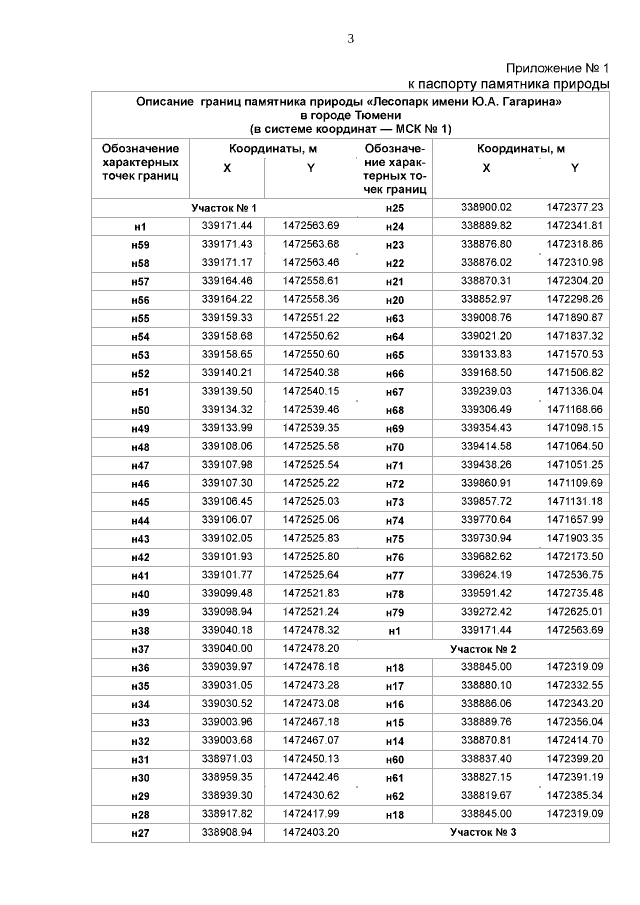 3

Приложение № 1
к паспорту памятника природы

| Описание границ памятника природы «Лесопарк имени Ю.А. Гагарина» в городе Тюмени (в системе координат — МСК № 1) | | | | | |
|---|---|---|---|---|---|
| Обозначение характерных точек границ | Координаты, м | | Обозначение характерных точек границ | Координаты, м | |
| | X | Y | | X | Y |
| Участок № 1 | | | н25 | 338900.02 | 1472377.23 |
| н1 | 339171.44 | 1472563.69 | н24 | 338889.82 | 1472341.81 |
| н59 | 339171.43 | 1472563.68 | н23 | 338876.80 | 1472318.86 |
| н58 | 339171.17 | 1472563.46 | н22 | 338876.02 | 1472310.98 |
| н57 | 339164.46 | 1472558.61 | н21 | 338870.31 | 1472304.20 |
| н56 | 339164.22 | 1472558.36 | н20 | 338852.97 | 1472298.26 |
| н55 | 339159.33 | 1472551.22 | н63 | 339008.76 | 1471890.87 |
| н54 | 339158.68 | 1472550.62 | н64 | 339021.20 | 1471837.32 |
| н53 | 339158.65 | 1472550.60 | н65 | 339133.83 | 1471570.53 |
| н52 | 339140.21 | 1472540.38 | н66 | 339168.50 | 1471506.82 |
| н51 | 339139.50 | 1472540.15 | н67 | 339239.03 | 1471336.04 |
| н50 | 339134.32 | 1472539.46 | н68 | 339306.49 | 1471168.66 |
| н49 | 339133.99 | 1472539.35 | н69 | 339354.43 | 1471098.15 |
| н48 | 339108.06 | 1472525.58 | н70 | 339414.58 | 1471064.50 |
| н47 | 339107.98 | 1472525.54 | н71 | 339438.26 | 1471051.25 |
| н46 | 339107.30 | 1472525.22 | н72 | 339860.91 | 1471109.69 |
| н45 | 339106.45 | 1472525.03 | н73 | 339857.72 | 1471131.18 |
| н44 | 339106.07 | 1472525.06 | н74 | 339770.64 | 1471657.99 |
| н43 | 339102.05 | 1472525.83 | н75 | 339730.94 | 1471903.35 |
| н42 | 339101.93 | 1472525.80 | н76 | 339682.62 | 1472173.50 |
| н41 | 339101.77 | 1472525.64 | н77 | 339624.19 | 1472536.75 |
| н40 | 339099.48 | 1472521.83 | н78 | 339591.42 | 1472735.48 |
| н39 | 339098.94 | 1472521.24 | н79 | 339272.42 | 1472625.01 |
| н38 | 339040.18 | 1472478.32 | н1 | 339171.44 | 1472563.69 |
| н37 | 339040.00 | 1472478.20 | Участок № 2 | | |
| н36 | 339039.97 | 1472478.18 | н18 | 338845.00 | 1472319.09 |
| н35 | 339031.05 | 1472473.28 | н17 | 338880.10 | 1472332.55 |
| н34 | 339030.52 | 1472473.08 | н16 | 338886.06 | 1472343.20 |
| н33 | 339003.96 | 1472467.18 | н15 | 338889.76 | 1472356.04 |
| н32 | 339003.68 | 1472467.07 | н14 | 338870.81 | 1472414.70 |
| н31 | 338971.03 | 1472450.13 | н60 | 338837.40 | 1472399.20 |
| н30 | 338959.35 | 1472442.46 | н61 | 338827.15 | 1472391.19 |
| н29 | 338939.30 | 1472430.62 | н62 | 338819.67 | 1472385.34 |
| н28 | 338917.82 | 1472417.99 | н18 | 338845.00 | 1472319.09 |
| н27 | 338908.94 | 1472403.20 | Участок № 3 | | |